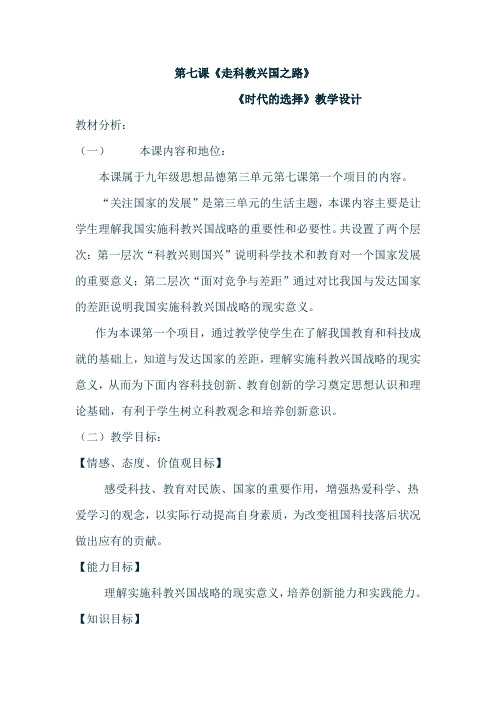 第七课《走科教兴国之路》

《时代的选择》教学设计

教材分析：

（一） 本课内容和地位：

本课属于九年级思想品德第三单元第七课第一个项目的内容。

“关注国家的发展”是第三单元的生活主题，本课内容主要是让学生理解我国实施科教兴国战略的重要性和必要性。共设置了两个层次：第一层次“科教兴则国兴”说明科学技术和教育对一个国家发展的重要意义；第二层次“面对竞争与差距”通过对比我国与发达国家的差距说明我国实施科教兴国战略的现实意义。

作为本课第一个项目，通过教学使学生在了解我国教育和科技成就的基础上，知道与发达国家的差距，理解实施科教兴国战略的现实意义，从而为下面内容科技创新、教育创新的学习奠定思想认识和理论基础，有利于学生树立科教观念和培养创新意识。

（二）教学目标：

【情感、态度、价值观目标】

感受科技、教育对民族、国家的重要作用，增强热爱科学、热爱学习的观念，以实际行动提高自身素质，为改变祖国科技落后状况做出应有的贡献。

【能力目标】

理解实施科教兴国战略的现实意义，培养创新能力和实践能力。

【知识目标】